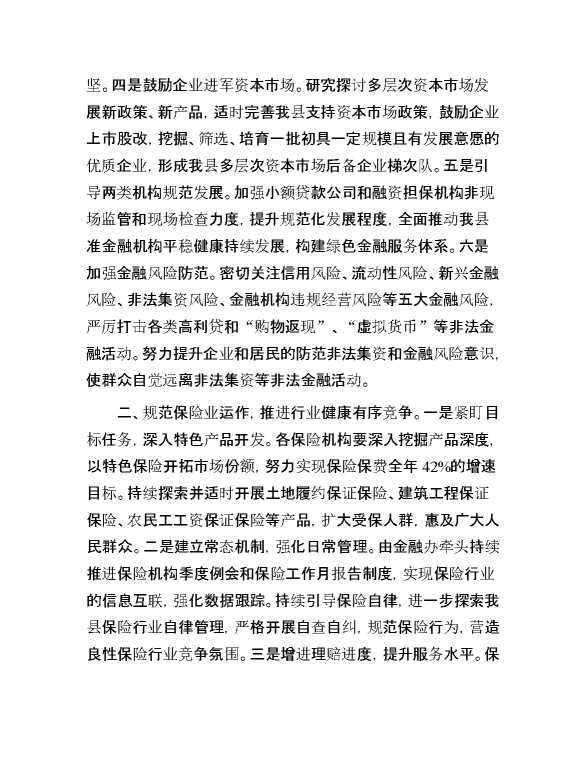 坚。四是鼓励企业进军资本市场。研究探讨多层次资本市场发展新政策、新产品，适时完善我县支持资本市场政策，鼓励企业上市股改，挖掘、筛选、培育一批初具一定规模且有发展意愿的优质企业，形成我县多层次资本市场后备企业梯次队。五是引导两类机构规范发展。加强小额贷款公司和融资担保机构非现场监管和现场检查力度，提升规范化发展程度，全面推动我县准金融机构平稳健康持续发展，构建绿色金融服务体系。六是加强金融风险防范。密切关注信用风险、流动性风险、新兴金融风险、非法集资风险、金融机构违规经营风险等五大金融风险，严厉打击各类高利贷和“购物返现”、“虚拟货币”等非法金融活动。努力提升企业和居民的防范非法集资和金融风险意识，使群众自觉远离非法集资等非法金融活动。

二、规范保险业运作，推进行业健康有序竞争。一是紧盯目标任务，深入特色产品开发。各保险机构要深入挖掘产品深度，以特色保险开拓市场份额，努力实现保险保费全年 42%的增速目标。持续探索并适时开展土地履约保证保险、建筑工程保证保险、农民工工资保证保险等产品，扩大受保人群，惠及广大人民群众。二是建立常态机制，强化日常管理。由金融办牵头持续推进保险机构季度例会和保险工作月报告制度，实现保险行业的信息互联，强化数据跟踪。持续引导保险自律，进一步探索我县保险行业自律管理，严格开展自查自纠，规范保险行为，营造良性保险行业竞争氛围。三是增进理赔进度，提升服务水平。保